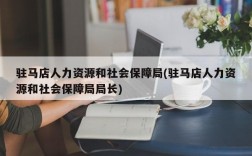 驻马店人力资源和社会保障局(驻马店人力资源和社会保障局局长)